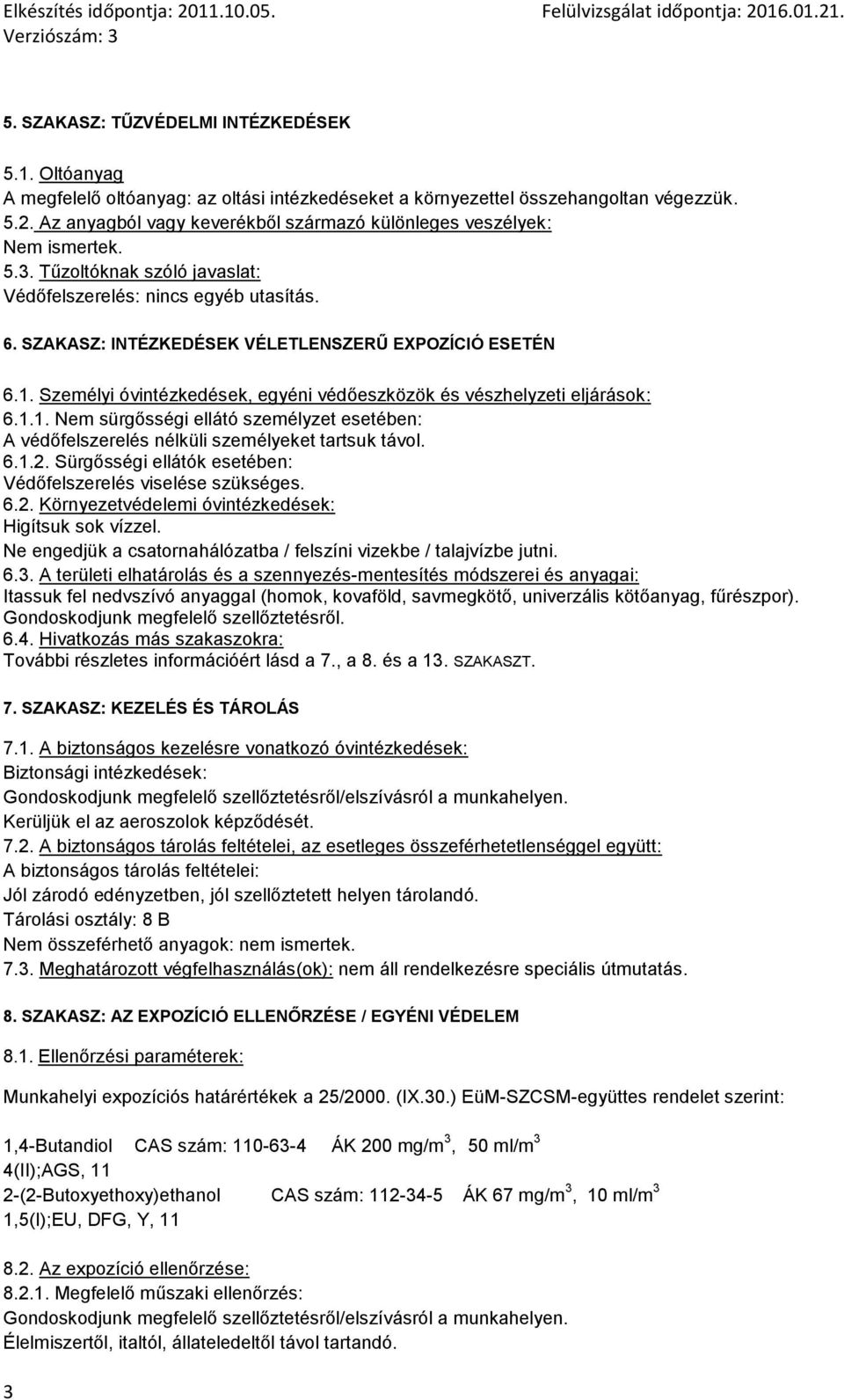 Elkészítés időpontja: 2011.10.05.
Felülvizsgálat időpontja: 2016.01.21.
Verziószám: 3

5. SZAKASZ: TŰZVÉDELMI INTÉZKEDÉSEK

5.1. Oltóanyag
A megfelelő oltóanyag: az oltási intézkedéseket a környezettel összehangoltan végezzük.
5.2. Az anyagból vagy keverékből származó különleges veszélyek:
Nem ismertek.
5.3. Tűzoltóknak szóló javaslat:
Védőfelszerelés: nincs egyéb utasítás.

6. SZAKASZ: INTÉZKEDÉSEK VÉLETLENSZERŰ EXPOZÍCIÓ ESETÉN

6.1. Személyi óvintézkedések, egyéni védőeszközök és vészhelyzeti eljárások:
6.1.1. Nem sürgősségi ellátó személyzet esetében:
A védőfelszerelés nélküli személyeket tartsuk távol.
6.1.2. Sürgősségi ellátók esetében:
Védőfelszerelés viselése szükséges.
6.2. Környezetvédelemi óvintézkedések:
Higítsuk sok vízzel.
Ne engedjük a csatornahálózatba / felszíni vizekbe / talajvízbe jutni.
6.3. A területi elhatárolás és a szennyezés-mentesítés módszerei és anyagai:
Itassuk fel nedvszívó anyaggal (homok, kovaföld, savmegkötő, univerzális kötőanyag, fűrészpor).
Gondoskodjunk megfelelő szellőztetésről.
6.4. Hivatkozás más szakaszokra:
További részletes információért lásd a 7., a 8. és a 13. SZAKASZT.

7. SZAKASZ: KEZELÉS ÉS TÁROLÁS

7.1. A biztonságos kezelésre vonatkozó óvintézkedések:
Biztonsági intézkedések:
Gondoskodjunk megfelelő szellőztetésről/elszívásról a munkahelyen.
Kerüljük el az aeroszolok képződését.
7.2. A biztonságos tárolás feltételei, az esetleges összeférhetetlenséggel együtt:
A biztonságos tárolás feltételei:
Jól záródó edényzetben, jól szellőztetett helyen tárolandó.
Tárolási osztály: 8 B
Nem összeférhető anyagok: nem ismertek.
7.3. Meghatározott végfelhasználás(ok): nem áll rendelkezésre speciális útmutatás.

8. SZAKASZ: AZ EXPOZÍCIÓ ELLENŐRZÉSE / EGYÉNI VÉDELEM

8.1. Ellenőrzési paraméterek:

Munkahelyi expozíciós határértékek a 25/2000. (IX.30.) EüM-SZCSM-együttes rendelet szerint:

1,4-Butandiol CAS szám: 110-63-4 ÁK 200 mg/m$^3$, 50 ml/m$^3$
4(II);AGS, 11
2-(2-Butoxyethoxy)ethanol CAS szám: 112-34-5 ÁK 67 mg/m$^3$, 10 ml/m$^3$
1,5(I);EU, DFG, Y, 11

8.2. Az expozíció ellenőrzése:
8.2.1. Megfelelő műszaki ellenőrzés:
Gondoskodjunk megfelelő szellőztetésről/elszívásról a munkahelyen.
Élelmiszertől, italtól, állateledeltől távol tartandó.

3